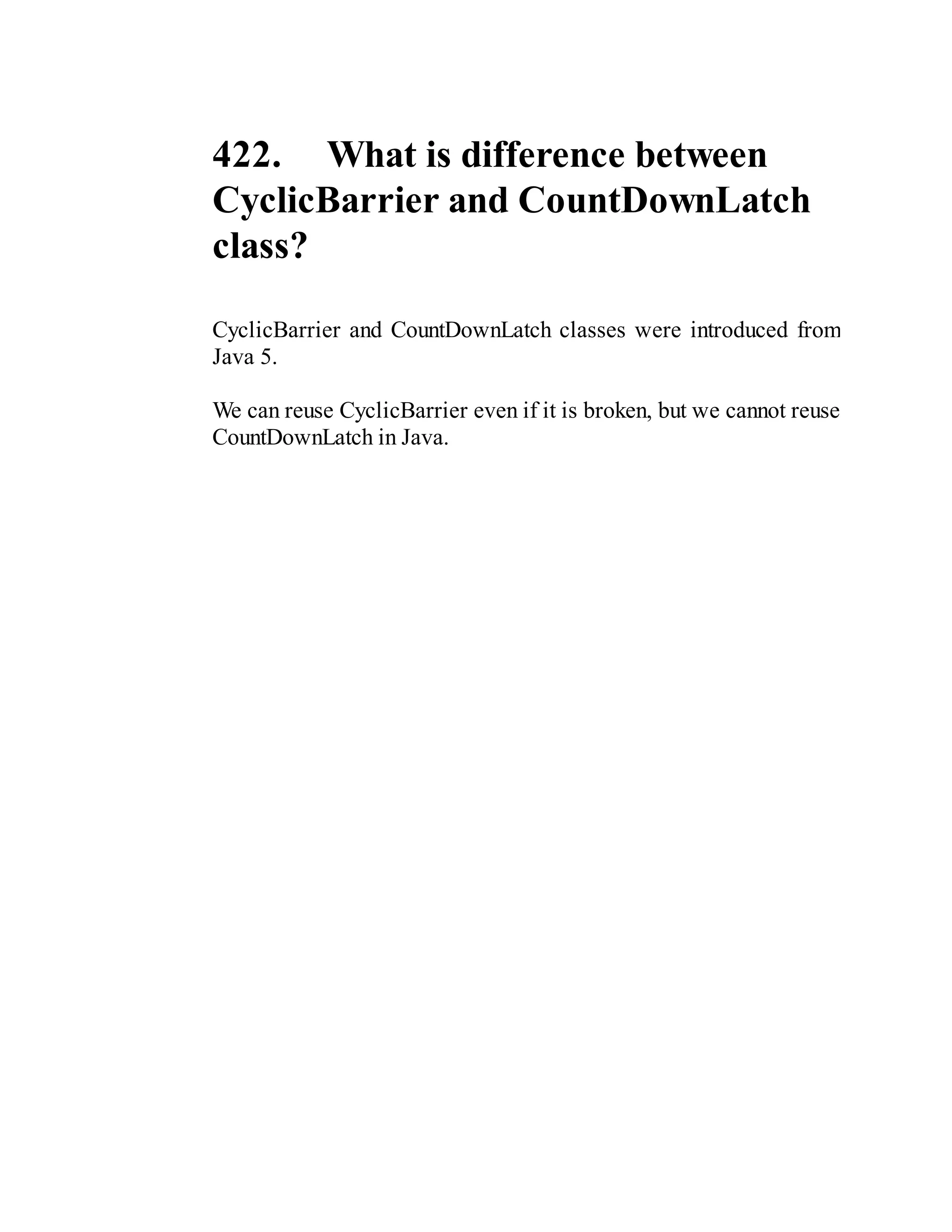 422. What is difference between CyclicBarrier and CountDownLatch class?

CyclicBarrier and CountDownLatch classes were introduced from Java 5.

We can reuse CyclicBarrier even if it is broken, but we cannot reuse CountDownLatch in Java.